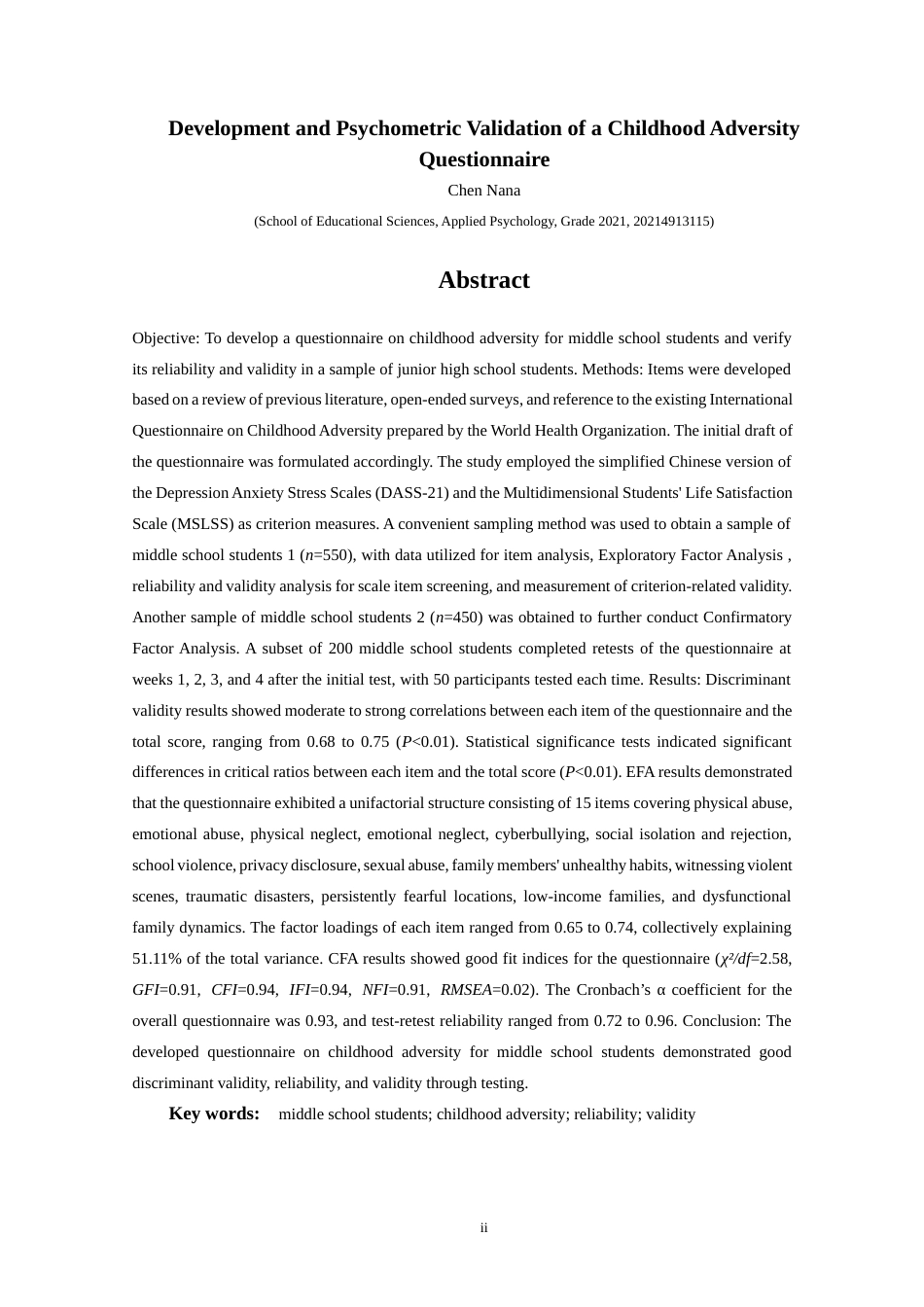 Development and Psychometric Validation of a Childhood Adversity Questionnaire

Chen Nana

(School of Educational Sciences, Applied Psychology, Grade 2021, 20214913115)

Abstract

Objective: To develop a questionnaire on childhood adversity for middle school students and verify its reliability and validity in a sample of junior high school students. Methods: Items were developed based on a review of previous literature, open-ended surveys, and reference to the existing International Questionnaire on Childhood Adversity prepared by the World Health Organization. The initial draft of the questionnaire was formulated accordingly. The study employed the simplified Chinese version of the Depression Anxiety Stress Scales (DASS-21) and the Multidimensional Students' Life Satisfaction Scale (MSLSS) as criterion measures. A convenient sampling method was used to obtain a sample of middle school students 1 ($n$=550), with data utilized for item analysis, Exploratory Factor Analysis , reliability and validity analysis for scale item screening, and measurement of criterion-related validity. Another sample of middle school students 2 ($n$=450) was obtained to further conduct Confirmatory Factor Analysis. A subset of 200 middle school students completed retests of the questionnaire at weeks 1, 2, 3, and 4 after the initial test, with 50 participants tested each time. Results: Discriminant validity results showed moderate to strong correlations between each item of the questionnaire and the total score, ranging from 0.68 to 0.75 ($P$<0.01). Statistical significance tests indicated significant differences in critical ratios between each item and the total score ($P$<0.01). EFA results demonstrated that the questionnaire exhibited a unifactorial structure consisting of 15 items covering physical abuse, emotional abuse, physical neglect, emotional neglect, cyberbullying, social isolation and rejection, school violence, privacy disclosure, sexual abuse, family members' unhealthy habits, witnessing violent scenes, traumatic disasters, persistently fearful locations, low-income families, and dysfunctional family dynamics. The factor loadings of each item ranged from 0.65 to 0.74, collectively explaining 51.11% of the total variance. CFA results showed good fit indices for the questionnaire ($\chi^2/df$=2.58, $GFI$=0.91, $CFI$=0.94, $IFI$=0.94, $NFI$=0.91, $RMSEA$=0.02). The Cronbach's α coefficient for the overall questionnaire was 0.93, and test-retest reliability ranged from 0.72 to 0.96. Conclusion: The developed questionnaire on childhood adversity for middle school students demonstrated good discriminant validity, reliability, and validity through testing.

Key words: middle school students; childhood adversity; reliability; validity

ii